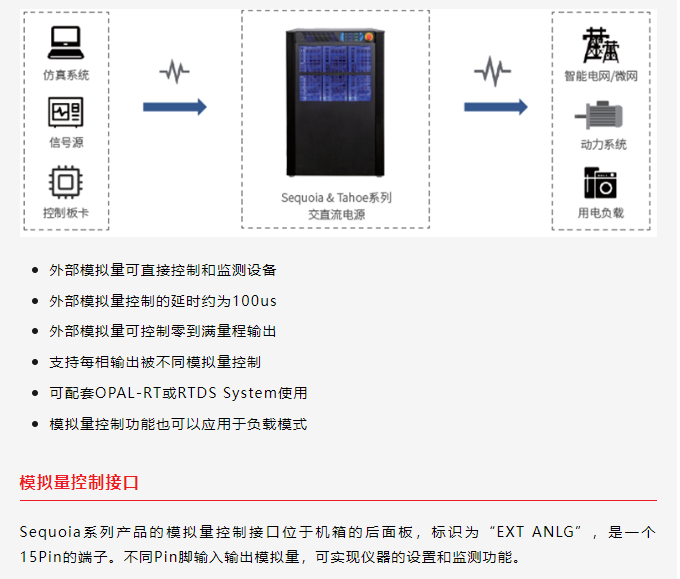 仿真系统

信号源

控制板卡

Sequoia & Tahoe系列
交直流电源

智能电网/微网

动力系统

用电负载

• 外部模拟量可直接控制和监测设备
• 外部模拟量控制的延时约为100us
• 外部模拟量可控制零到满量程输出
• 支持每相输出被不同模拟量控制
• 可配套OPAL-RT或RTDS System使用
• 模拟量控制功能也可以应用于负载模式

模拟量控制接口

Sequoia系列产品的模拟量控制接口位于机箱的后面板，标识为“EXT ANLG”，是一个15Pin的端子。不同Pin脚输入输出模拟量，可实现仪器的设置和监测功能。